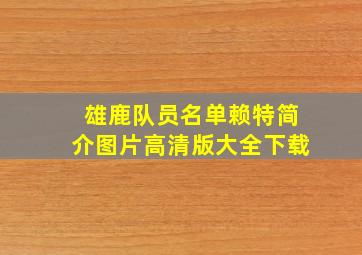 雄鹿队员名单赖特简介图片高清版大全下载